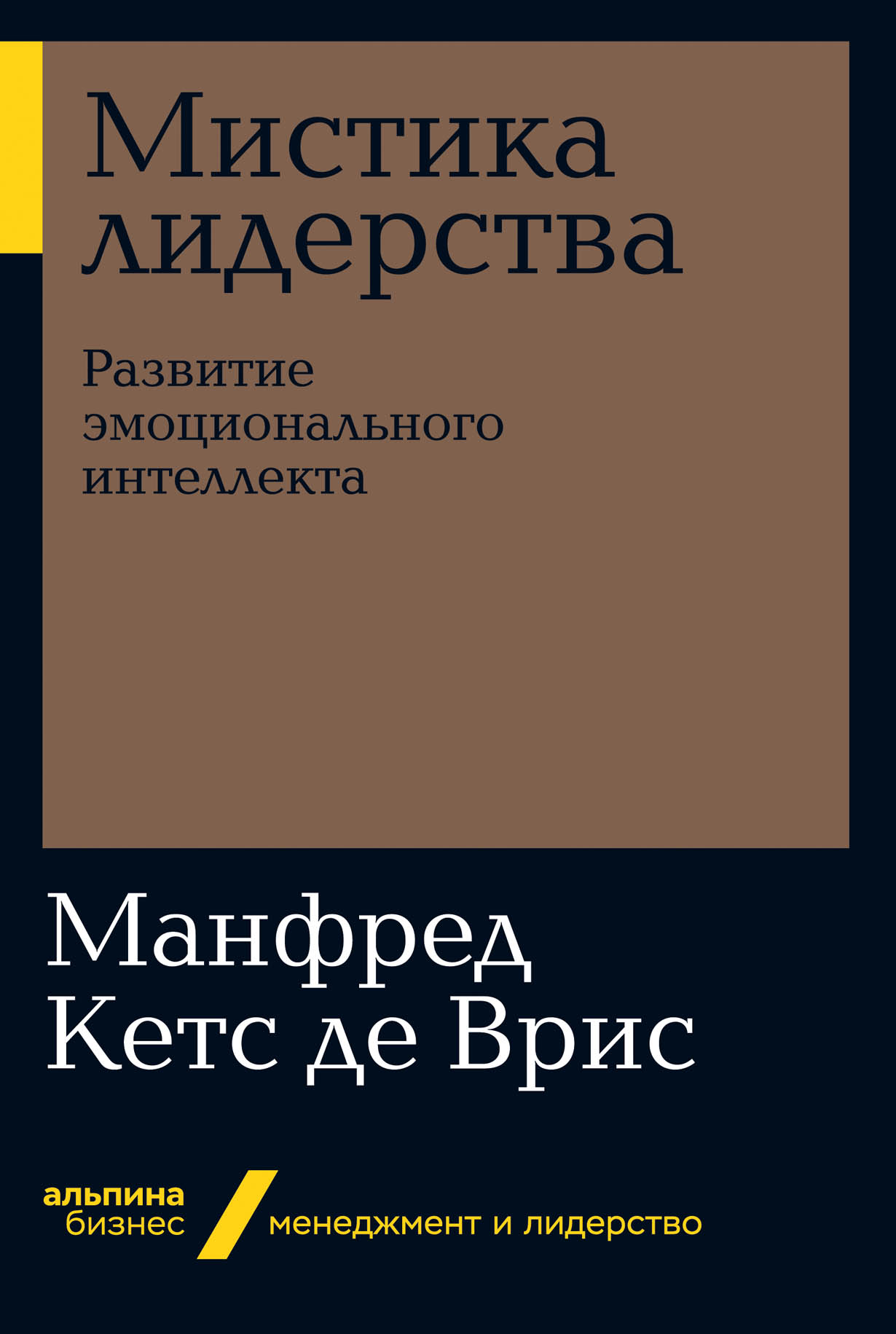 Мистика лидерства

Развитие эмоционального интеллекта

Манфред Кетс де Врис

альпина бизнес

менеджмент и лидерство